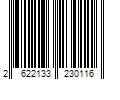 2 622133 230116